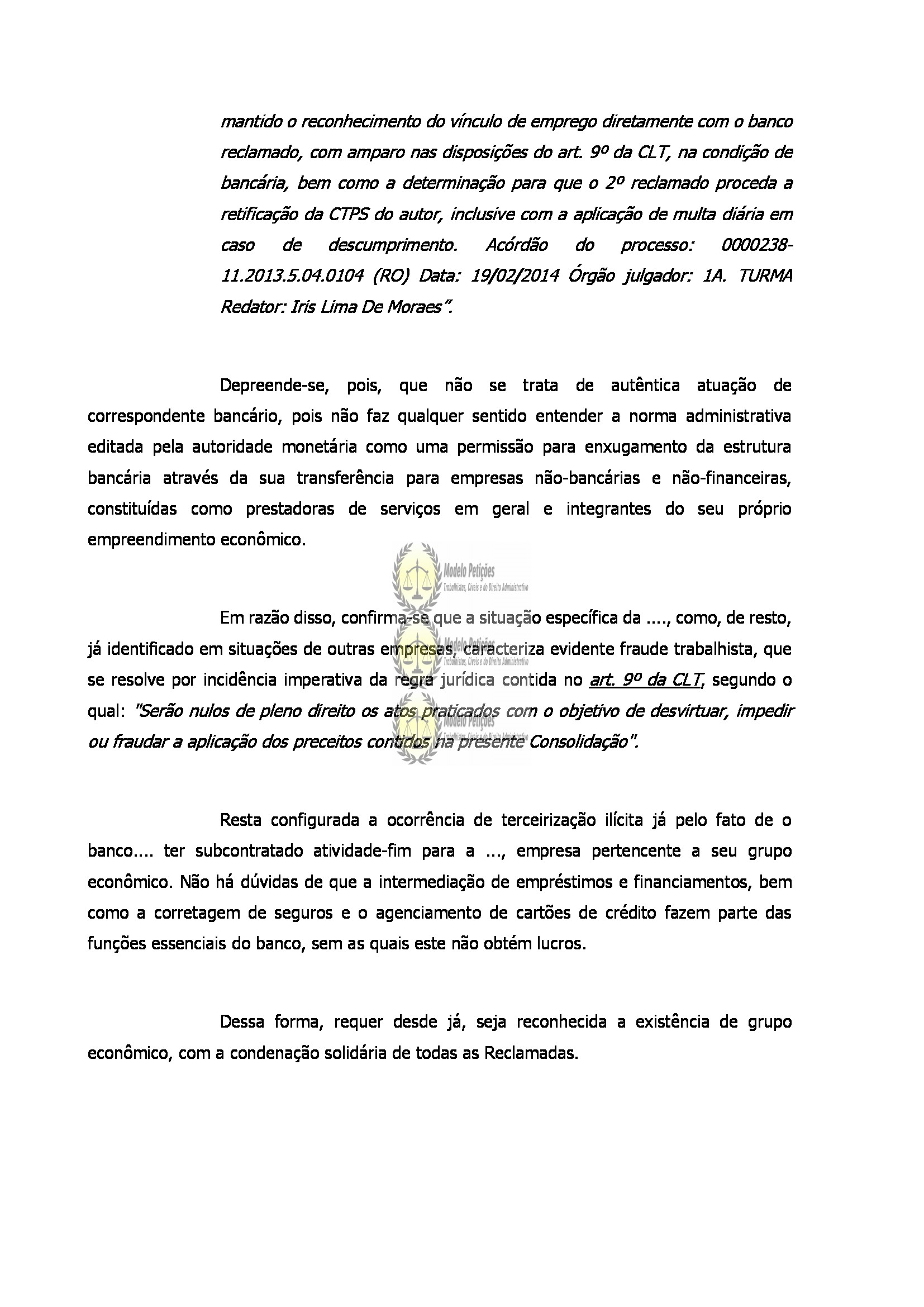 mantido o reconhecimento do vínculo de emprego diretamente com o banco reclamado, com amparo nas disposições do art. 9º da CLT, na condição de bancária, bem como a determinação para que o 2º reclamado proceda a retificação da CTPS do autor, inclusive com a aplicação de multa diária em caso de descumprimento. Acórdão do processo: 0000238-11.2013.5.04.0104 (RO) Data: 19/02/2014 Órgão julgador: 1A. TURMA Redator: Iris Lima De Moraes".

Depreende-se, pois, que não se trata de autêntica atuação de correspondente bancário, pois não faz qualquer sentido entender a norma administrativa editada pela autoridade monetária como uma permissão para enxugamento da estrutura bancária através da sua transferência para empresas não-bancárias e não-financeiras, constituídas como prestadoras de serviços em geral e integrantes do seu próprio empreendimento econômico.

Modelo Petições
Trabalhistas, Cíveis e do Direito Administrativo

Em razão disso, confirma-se que a situação específica da ...., como, de resto, já identificado em situações de outras empresas, caracteriza evidente fraude trabalhista, que se resolve por incidência imperativa da regra jurídica contida no art. 9º da CLT, segundo o qual: "Serão nulos de pleno direito os atos praticados com o objetivo de desvirtuar, impedir ou fraudar a aplicação dos preceitos contidos na presente Consolidação".

Resta configurada a ocorrência de terceirização ilícita já pelo fato de o banco.... ter subcontratado atividade-fim para a ..., empresa pertencente a seu grupo econômico. Não há dúvidas de que a intermediação de empréstimos e financiamentos, bem como a corretagem de seguros e o agenciamento de cartões de crédito fazem parte das funções essenciais do banco, sem as quais este não obtém lucros.

Dessa forma, requer desde já, seja reconhecida a existência de grupo econômico, com a condenação solidária de todas as Reclamadas.